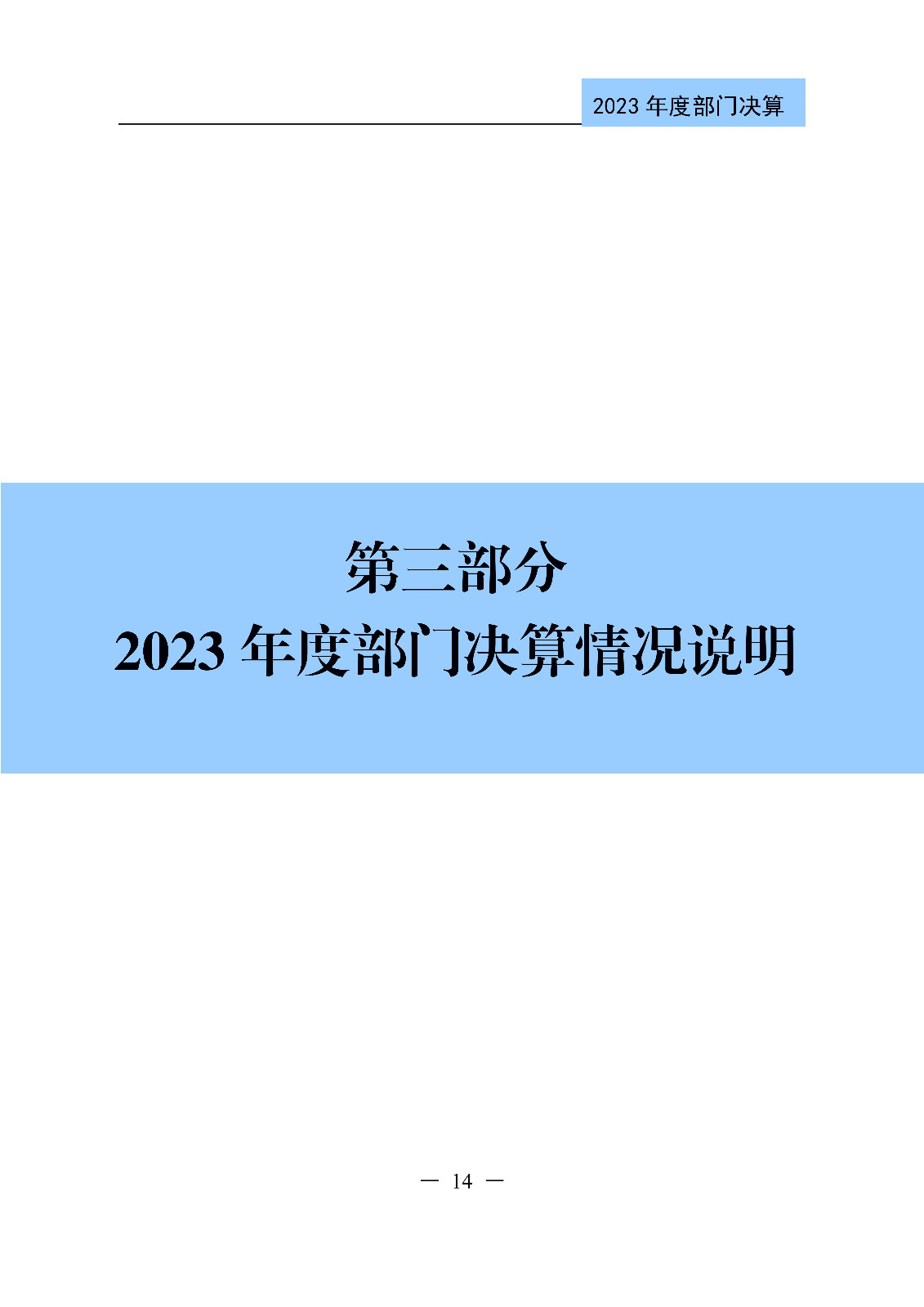 2023 年度部门决算

第三部分

2023 年度部门决算情况说明

— 14 —